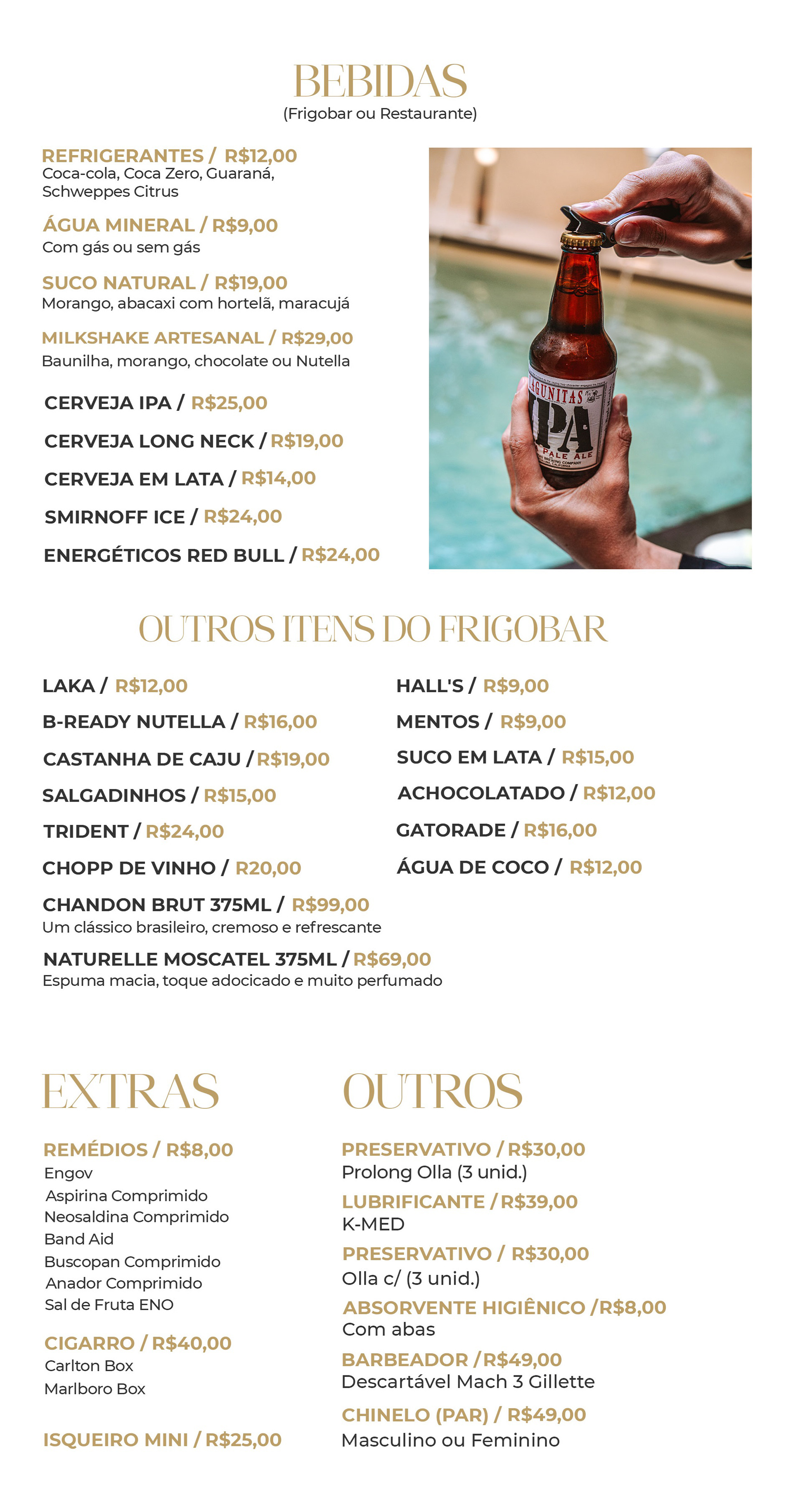 BEBIDAS
(Frigobar ou Restaurante)

REFRIGERANTES / R$12,00
Coca-cola, Coca Zero, Guaraná, Schweppes Citrus

ÁGUA MINERAL / R$9,00
Com gás ou sem gás

SUCO NATURAL / R$19,00
Morango, abacaxi com hortelã, maracujá

MILKSHAKE ARTESANAL / R$29,00
Baunilha, morango, chocolate ou Nutella

CERVEJA IPA / R$25,00

CERVEJA LONG NECK / R$19,00

CERVEJA EM LATA / R$14,00

SMIRNOFF ICE / R$24,00

ENERGÉTICOS RED BULL / R$24,00

LAGUNITAS IPA PALE ALE

OUTROS ITENS DO FRIGOBAR

LAKA / R$12,00

B-READY NUTELLA / R$16,00

CASTANHA DE CAJU / R$19,00

SALGADINHOS / R$15,00

TRIDENT / R$24,00

CHOPP DE VINHO / R20,00

CHANDON BRUT 375ML / R$99,00
Um clássico brasileiro, cremoso e refrescante

NATURELLE MOSCATEL 375ML / R$69,00
Espuma macia, toque adocicado e muito perfumado

HALL'S / R$9,00

MENTOS / R$9,00

SUCO EM LATA / R$15,00

ACHOCOLATADO / R$12,00

GATORADE / R$16,00

ÁGUA DE COCO / R$12,00

EXTRAS

REMÉDIOS / R$8,00
Engov
Aspirina Comprimido
Neosaldina Comprimido
Band Aid
Buscopan Comprimido
Anador Comprimido
Sal de Fruta ENO

CIGARRO / R$40,00
Carlton Box
Marlboro Box

ISQUEIRO MINI / R$25,00

OUTROS

PRESERVATIVO / R$30,00
Prolong Olla (3 unid.)

LUBRIFICANTE / R$39,00
K-MED

PRESERVATIVO / R$30,00
Olla c/ (3 unid.)

ABSORVENTE HIGIÊNICO / R$8,00
Com abas

BARBEADOR / R$49,00
Descartável Mach 3 Gillette

CHINELO (PAR) / R$49,00
Masculino ou Feminino